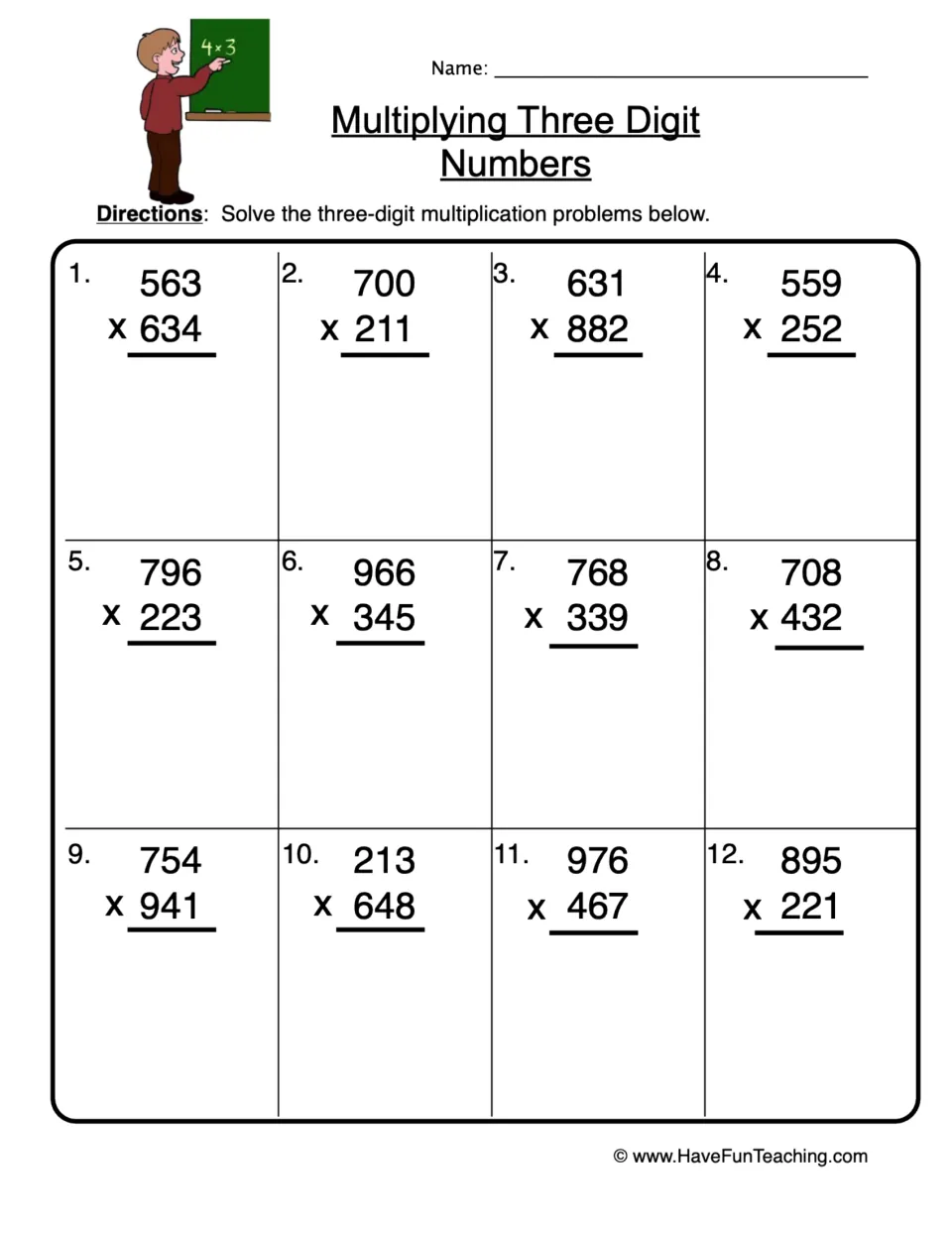 4×3

Name: ____

Multiplying Three Digit Numbers

Directions: Solve the three-digit multiplication problems below.

1. 563
x 634

2. 700
x 211

3. 631
x 882

4. 559
x 252

5. 796
x 223

6. 966
x 345

7. 768
x 339

8. 708
x 432

9. 754
x 941

10. 213
x 648

11. 976
x 467

12. 895
x 221

© www.HaveFunTeaching.com